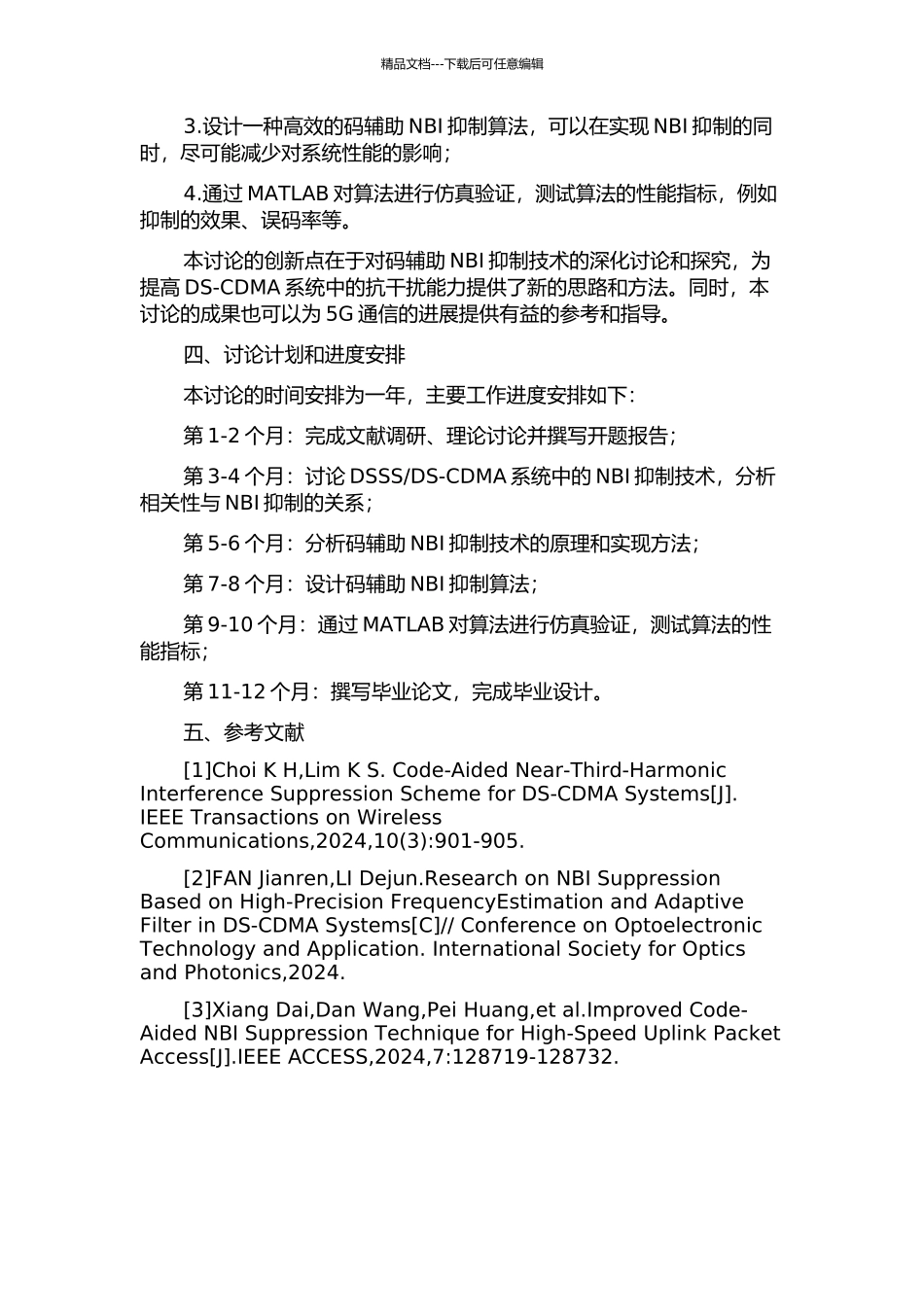 精品文档---下载后可任意编辑

3.设计一种高效的码辅助 NBI 抑制算法，可以在实现 NBI 抑制的同时，尽可能减少对系统性能的影响；

4.通过 MATLAB 对算法进行仿真验证，测试算法的性能指标，例如抑制的效果、误码率等。

本讨论的创新点在于对码辅助 NBI 抑制技术的深化讨论和探究，为提高 DS-CDMA 系统中的抗干扰能力提供了新的思路和方法。同时，本讨论的成果也可以为 5G 通信的进展提供有益的参考和指导。

四、讨论计划和进度安排

本讨论的时间安排为一年，主要工作进度安排如下：

第 1-2 个月：完成文献调研、理论讨论并撰写开题报告；

第 3-4 个月：讨论 DSSS/DS-CDMA 系统中的 NBI 抑制技术，分析相关性与 NBI 抑制的关系；

第 5-6 个月：分析码辅助 NBI 抑制技术的原理和实现方法；

第 7-8 个月：设计码辅助 NBI 抑制算法；

第 9-10 个月：通过 MATLAB 对算法进行仿真验证，测试算法的性能指标；

第 11-12 个月：撰写毕业论文，完成毕业设计。

五、参考文献

[1]Choi K H,Lim K S. Code-Aided Near-Third-Harmonic Interference Suppression Scheme for DS-CDMA Systems[J]. IEEE Transactions on Wireless Communications,2024,10(3):901-905.

[2]FAN Jianren,LI Dejun.Research on NBI Suppression Based on High-Precision FrequencyEstimation and Adaptive Filter in DS-CDMA Systems[C]// Conference on Optoelectronic Technology and Application. International Society for Optics and Photonics,2024.

[3]Xiang Dai,Dan Wang,Pei Huang,et al.Improved Code-Aided NBI Suppression Technique for High-Speed Uplink Packet Access[J].IEEE ACCESS,2024,7:128719-128732.